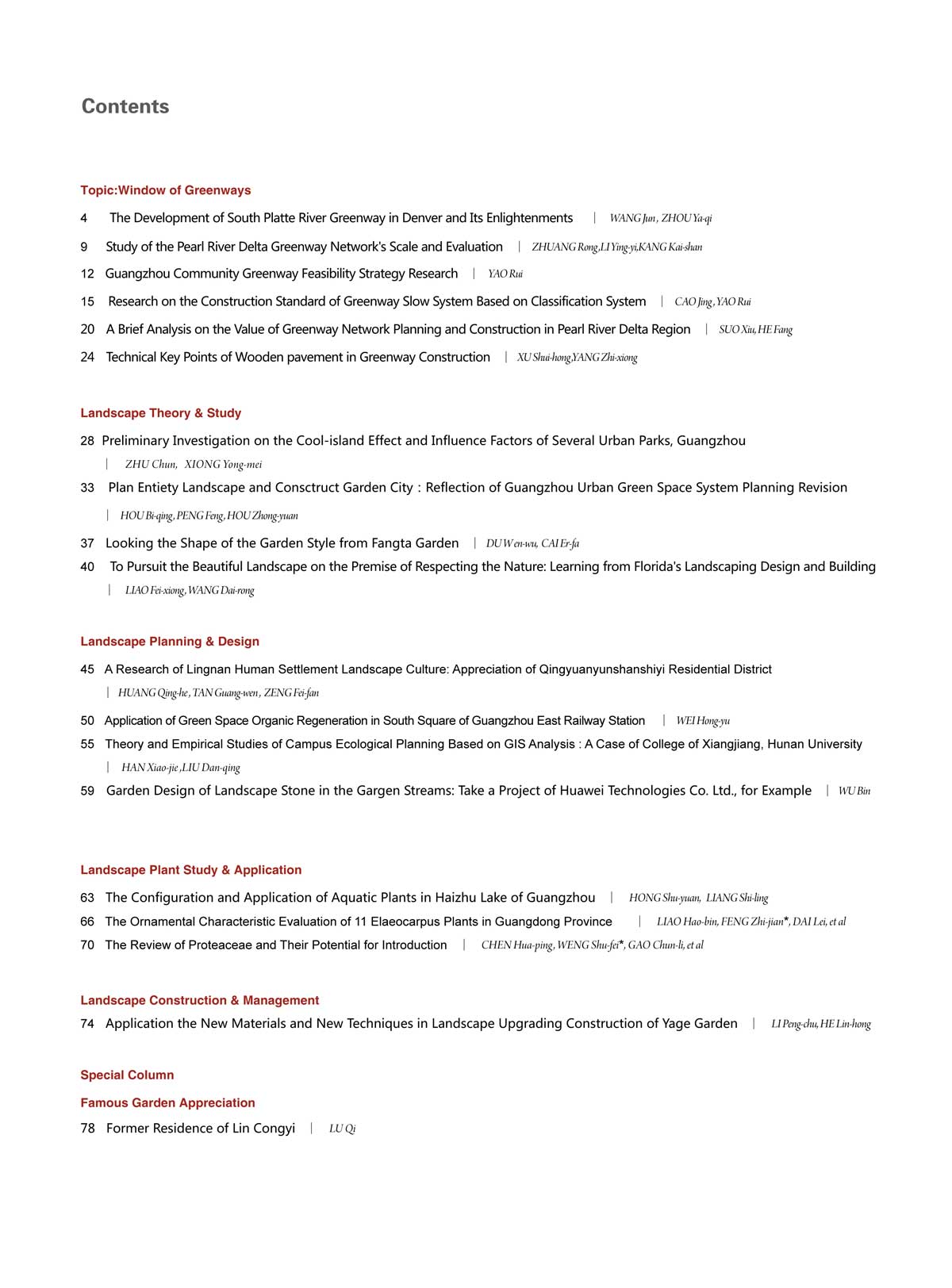 Contents

Topic:Window of Greenways

4 The Development of South Platte River Greenway in Denver and Its Enlightenments | WANG Jun , ZHOU Ya-qi

9 Study of the Pearl River Delta Greenway Network's Scale and Evaluation | ZHUANG Rong,LI Ying-yi,KANG Kai-shan

12 Guangzhou Community Greenway Feasibility Strategy Research | YAO Rui

15 Research on the Construction Standard of Greenway Slow System Based on Classification System | CAO Jing , YAO Rui

20 A Brief Analysis on the Value of Greenway Network Planning and Construction in Pearl River Delta Region | SUO Xiu, HE Fang

24 Technical Key Points of Wooden pavement in Greenway Construction | XU Shui-hong,YANG Zhi-xiong

Landscape Theory & Study

28 Preliminary Investigation on the Cool-island Effect and Influence Factors of Several Urban Parks, Guangzhou | ZHU Chun, XIONG Yong-mei

33 Plan Entiety Landscape and Consctruct Garden City : Reflection of Guangzhou Urban Green Space System Planning Revision | HOU Bi-qing, PENG Feng, HOU Zhong-yuan

37 Looking the Shape of the Garden Style from Fangta Garden | DU Wen-wu, CAI Er-fa

40 To Pursuit the Beautiful Landscape on the Premise of Respecting the Nature: Learning from Florida's Landscaping Design and Building | LIAO Fei-xiong, WANG Dai-rong

Landscape Planning & Design

45 A Research of Lingnan Human Settlement Landscape Culture: Appreciation of Qingyuanyunshanshiyi Residential District | HUANG Qing-he , TAN Guang-wen , ZENG Fei-fan

50 Application of Green Space Organic Regeneration in South Square of Guangzhou East Railway Station | WEI Hong-yu

55 Theory and Empirical Studies of Campus Ecological Planning Based on GIS Analysis : A Case of College of Xiangjiang, Hunan University | HAN Xiao-jie ,LIU Dan-qing

59 Garden Design of Landscape Stone in the Gargen Streams: Take a Project of Huawei Technologies Co. Ltd., for Example | WU Bin

Landscape Plant Study & Application

63 The Configuration and Application of Aquatic Plants in Haizhu Lake of Guangzhou | HONG Shu-yuan, LIANG Shi-ling

66 The Ornamental Characteristic Evaluation of 11 Elaeocarpus Plants in Guangdong Province | LIAO Hao-bin, FENG Zhi-jian*, DAI Lei, et al

70 The Review of Proteaceae and Their Potential for Introduction | CHEN Hua-ping, WENG Shu-fei*, GAO Chun-li, et al

Landscape Construction & Management

74 Application the New Materials and New Techniques in Landscape Upgrading Construction of Yage Garden | LI Peng-chu, HE Lin-hong

Special Column

Famous Garden Appreciation

78 Former Residence of Lin Congyi | LU Qi